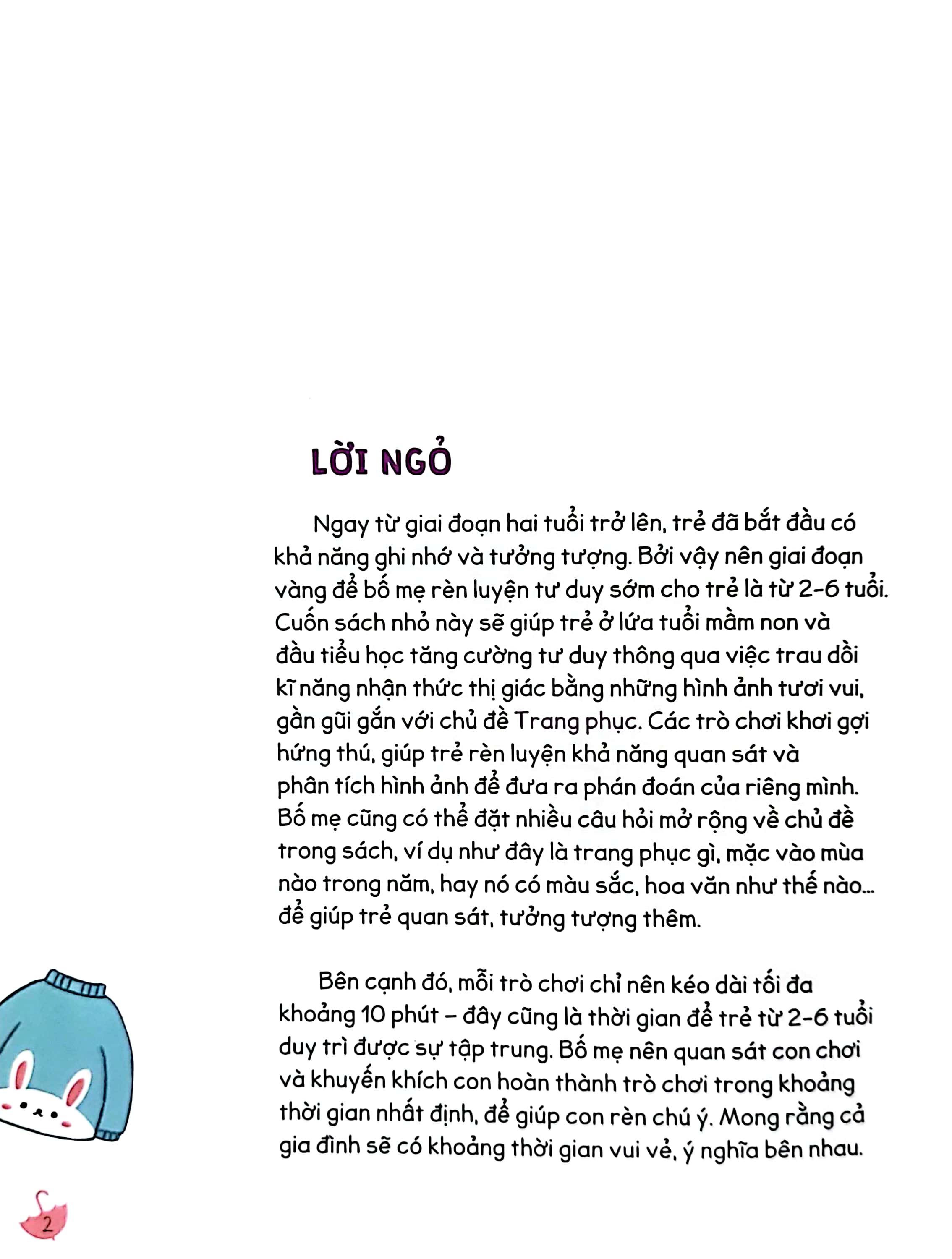 LỜI NGỎ

Ngay từ giai đoạn hai tuổi trở lên, trẻ đã bắt đầu có khả năng ghi nhớ và tưởng tượng. Bởi vậy nên giai đoạn vàng để bố mẹ rèn luyện tư duy sớm cho trẻ là từ 2-6 tuổi. Cuốn sách nhỏ này sẽ giúp trẻ ở lứa tuổi mầm non và đầu tiểu học tăng cường tư duy thông qua việc trau dồi kĩ năng nhận thức thị giác bằng những hình ảnh tươi vui, gần gũi gắn với chủ đề Trang phục. Các trò chơi khơi gợi hứng thú, giúp trẻ rèn luyện khả năng quan sát và phân tích hình ảnh để đưa ra phán đoán của riêng mình. Bố mẹ cũng có thể đặt nhiều câu hỏi mở rộng về chủ đề trong sách, ví dụ như đây là trang phục gì, mặc vào mùa nào trong năm, hay nó có màu sắc, hoa văn như thế nào... để giúp trẻ quan sát, tưởng tượng thêm.

Bên cạnh đó, mỗi trò chơi chỉ nên kéo dài tối đa khoảng 10 phút – đây cũng là thời gian để trẻ từ 2-6 tuổi duy trì được sự tập trung. Bố mẹ nên quan sát con chơi và khuyến khích con hoàn thành trò chơi trong khoảng thời gian nhất định, để giúp con rèn chú ý. Mong rằng cả gia đình sẽ có khoảng thời gian vui vẻ, ý nghĩa bên nhau.

2